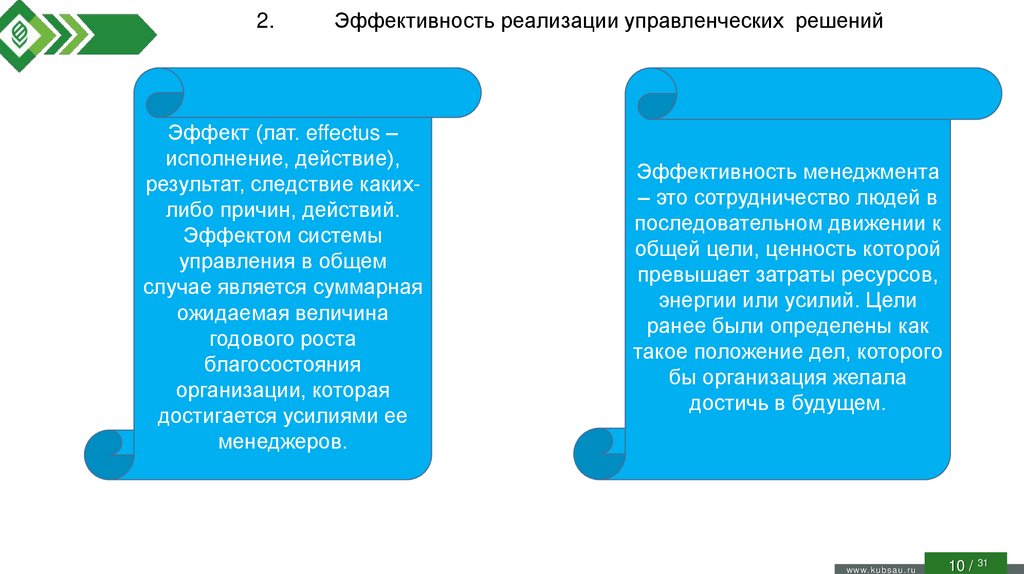 2. Эффективность реализации управленческих решений

Эффект (лат. effectus – исполнение, действие), результат, следствие каких-либо причин, действий. Эффектом системы управления в общем случае является суммарная ожидаемая величина годового роста благосостояния организации, которая достигается усилиями ее менеджеров.

Эффективность менеджмента – это сотрудничество людей в последовательном движении к общей цели, ценность которой превышает затраты ресурсов, энергии или усилий. Цели ранее были определены как такое положение дел, которого бы организация желала достичь в будущем.

www.kubsau.ru

10 / 31